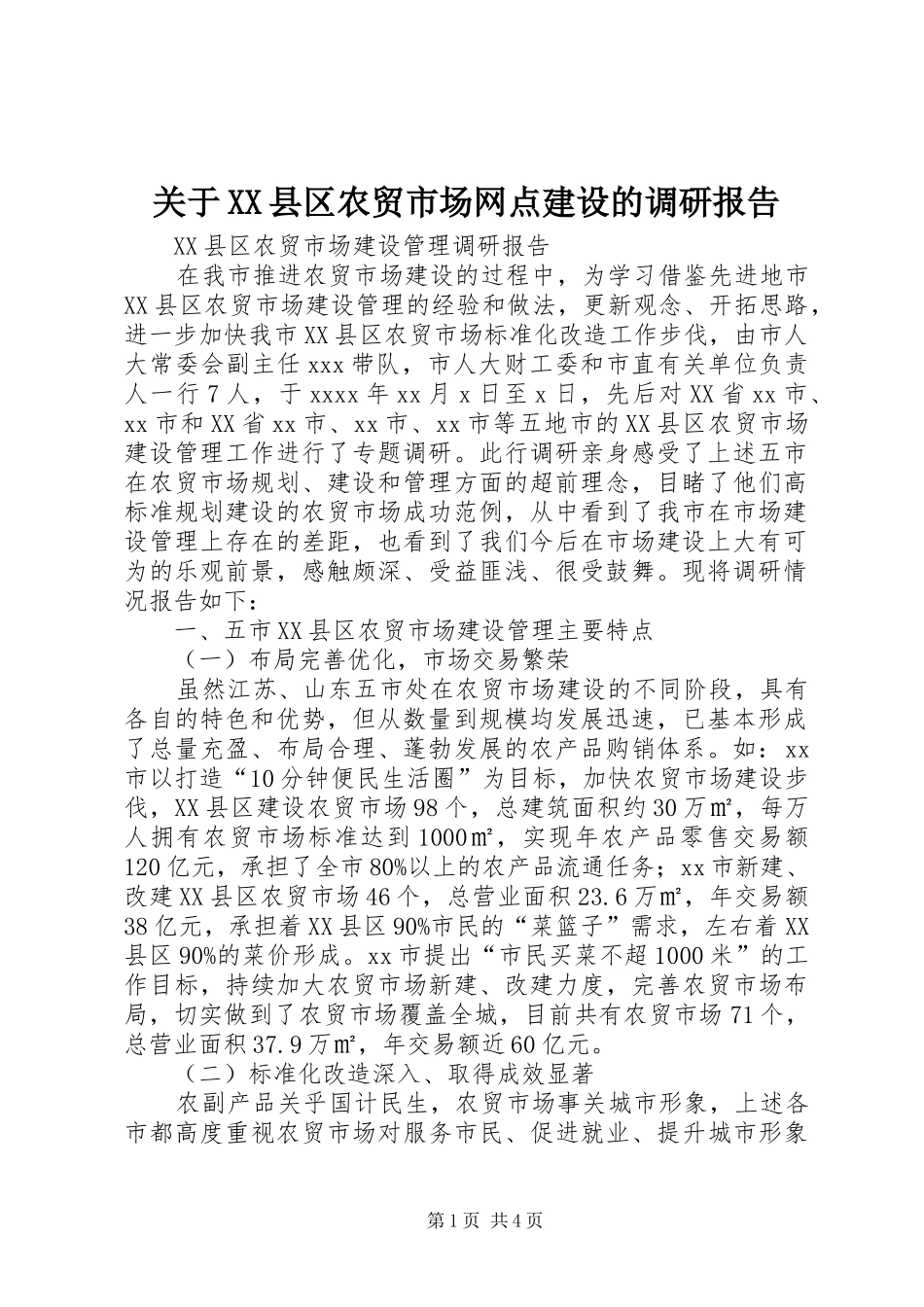 关于XX县区农贸市场网点建设的调研报告

XX县区农贸市场建设管理调研报告

在我市推进农贸市场建设的过程中，为学习借鉴先进地市XX县区农贸市场建设管理的经验和做法，更新观念、开拓思路，进一步加快我市XX县区农贸市场标准化改造工作步伐，由市人大常委会副主任xxx带队，市人大财工委和市直有关单位负责人一行7人，于xxxx年xx月x日至x日，先后对XX省xx市、xx市和XX省xx市、xx市、xx市等五地市的XX县区农贸市场建设管理工作进行了专题调研。此行调研亲身感受了上述五市在农贸市场规划、建设和管理方面的超前理念，目睹了他们高标准规划建设的农贸市场成功范例，从中看到了我市在市场建设管理上存在的差距，也看到了我们今后在市场建设上大有可为的乐观前景，感触颇深、受益匪浅、很受鼓舞。现将调研情况报告如下：

一、五市XX县区农贸市场建设管理主要特点

（一）布局完善优化，市场交易繁荣

虽然江苏、山东五市处在农贸市场建设的不同阶段，具有各自的特色和优势，但从数量到规模均发展迅速，已基本形成了总量充盈、布局合理、蓬勃发展的农产品购销体系。如：xx市以打造“10分钟便民生活圈”为目标，加快农贸市场建设步伐，XX县区建设农贸市场98个，总建筑面积约30万㎡，每万人拥有农贸市场标准达到1000㎡，实现年农产品零售交易额120亿元，承担了全市80%以上的农产品流通任务；xx市新建、改建XX县区农贸市场46个，总营业面积23.6万㎡，年交易额38亿元，承担着XX县区90%市民的“菜篮子”需求，左右着XX县区90%的菜价形成。xx市提出“市民买菜不超1000米”的工作目标，持续加大农贸市场新建、改建力度，完善农贸市场布局，切实做到了农贸市场覆盖全城，目前共有农贸市场71个，总营业面积37.9万㎡，年交易额近60亿元。

（二）标准化改造深入、取得成效显著

农副产品关乎国计民生，农贸市场事关城市形象，上述各市都高度重视农贸市场对服务市民、促进就业、提升城市形象

第1页 共4页